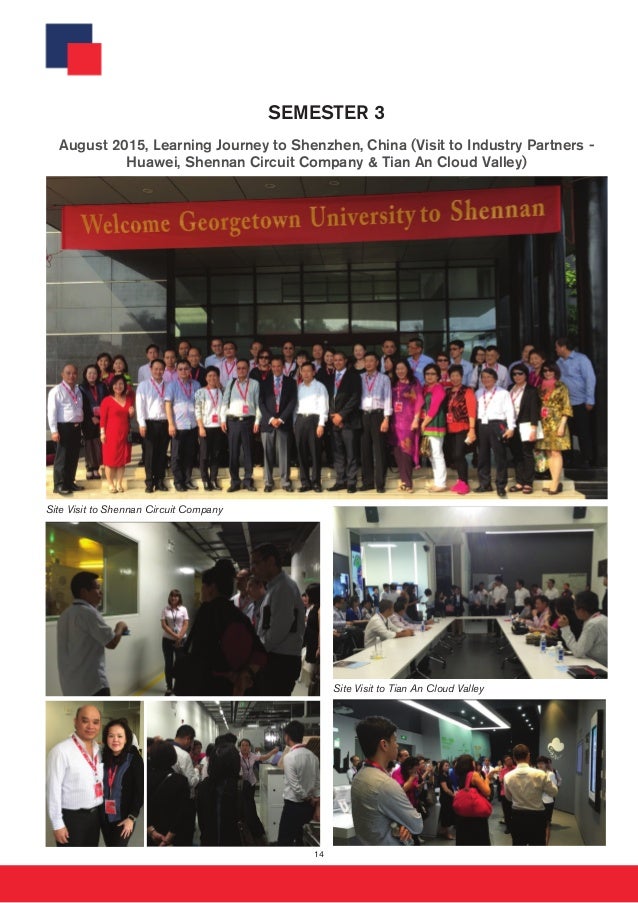 SEMESTER 3

August 2015, Learning Journey to Shenzhen, China (Visit to Industry Partners - Huawei, Shennan Circuit Company & Tian An Cloud Valley)

Welcome Georgetown University to Shennan

Site Visit to Shennan Circuit Company

Site Visit to Tian An Cloud Valley

14